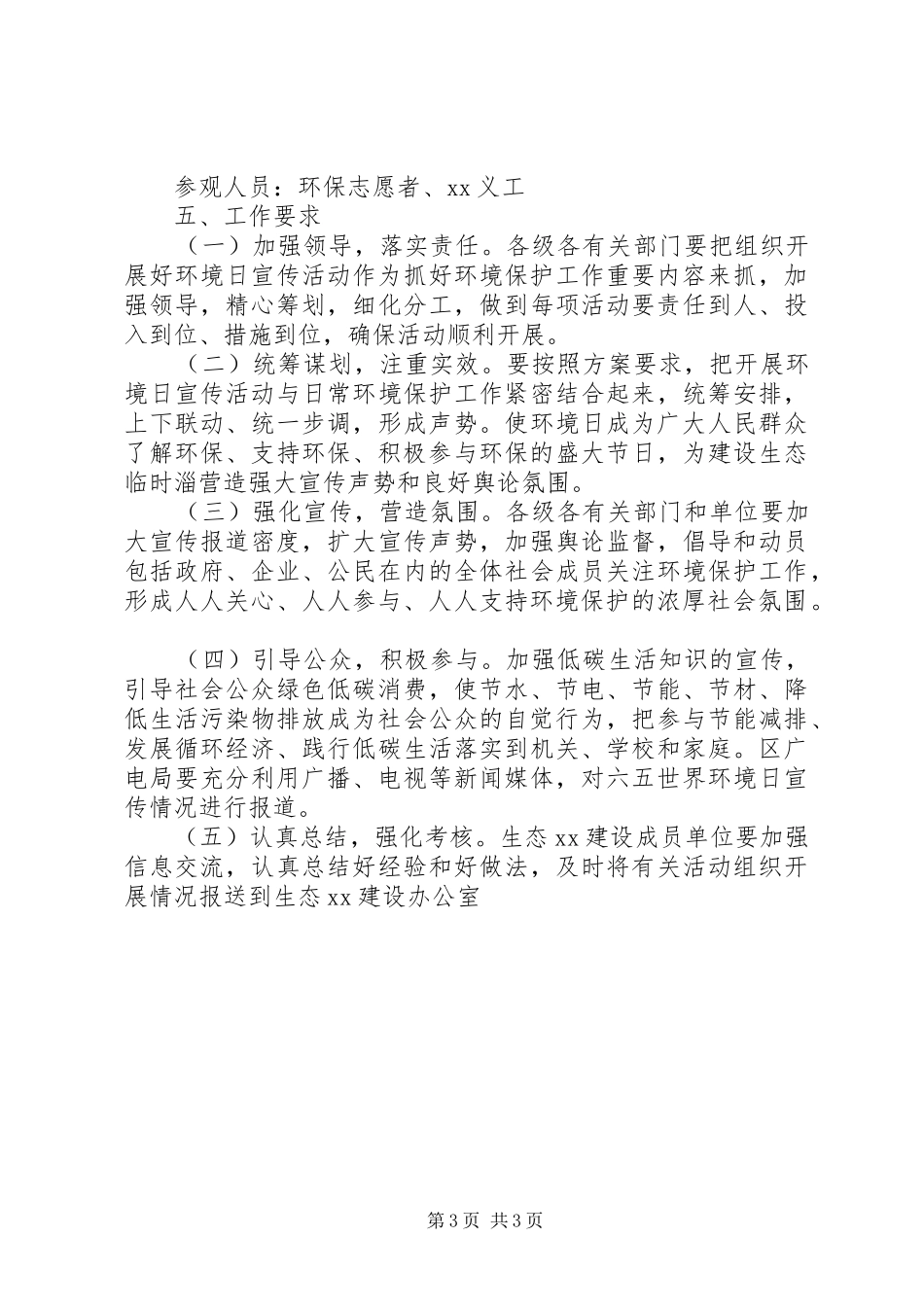 参观人员：环保志愿者、xx 义工

五、工作要求

（一）加强领导，落实责任。各级各有关部门要把组织开展好环境日宣传活动作为抓好环境保护工作重要内容来抓，加强领导，精心筹划，细化分工，做到每项活动要责任到人、投入到位、措施到位，确保活动顺利开展。

（二）统筹谋划，注重实效。要按照方案要求，把开展环境日宣传活动与日常环境保护工作紧密结合起来，统筹安排，上下联动、统一步调，形成声势。使环境日成为广大人民群众了解环保、支持环保、积极参与环保的盛大节日，为建设生态临时淄营造强大宣传声势和良好舆论氛围。

（三）强化宣传，营造氛围。各级各有关部门和单位要加大宣传报道密度，扩大宣传声势，加强舆论监督，倡导和动员包括政府、企业、公民在内的全体社会成员关注环境保护工作，形成人人关心、人人参与、人人支持环境保护的浓厚社会氛围。

（四）引导公众，积极参与。加强低碳生活知识的宣传，引导社会公众绿色低碳消费，使节水、节电、节能、节材、降低生活污染物排放成为社会公众的自觉行为，把参与节能减排、发展循环经济、践行低碳生活落实到机关、学校和家庭。区广电局要充分利用广播、电视等新闻媒体，对六五世界环境日宣传情况进行报道。

（五）认真总结，强化考核。生态 xx 建设成员单位要加强信息交流，认真总结好经验和好做法，及时将有关活动组织开展情况报送到生态 xx 建设办公室

第 3 页 共 3 页